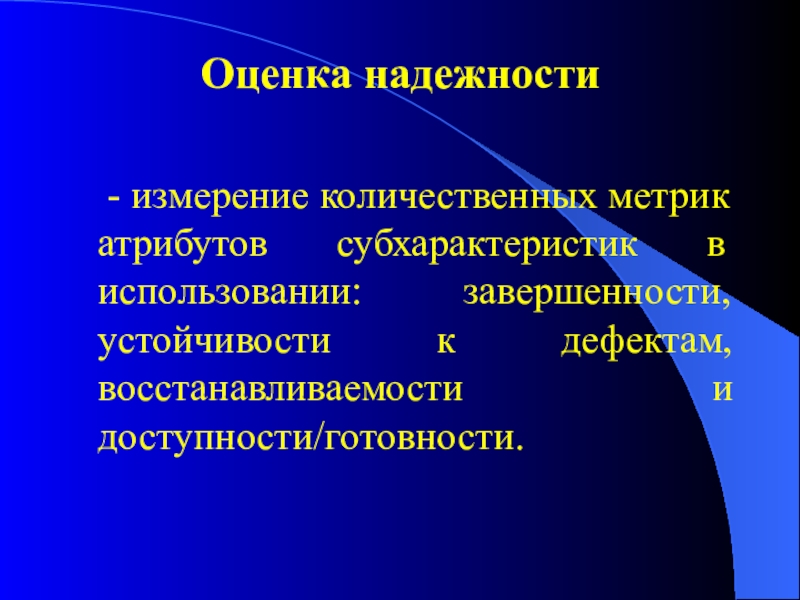 Оценка надежности

- измерение количественных метрик атрибутов субхарактеристик в использовании: завершенности, устойчивости к дефектам, восстанавливаемости и доступности/готовности.